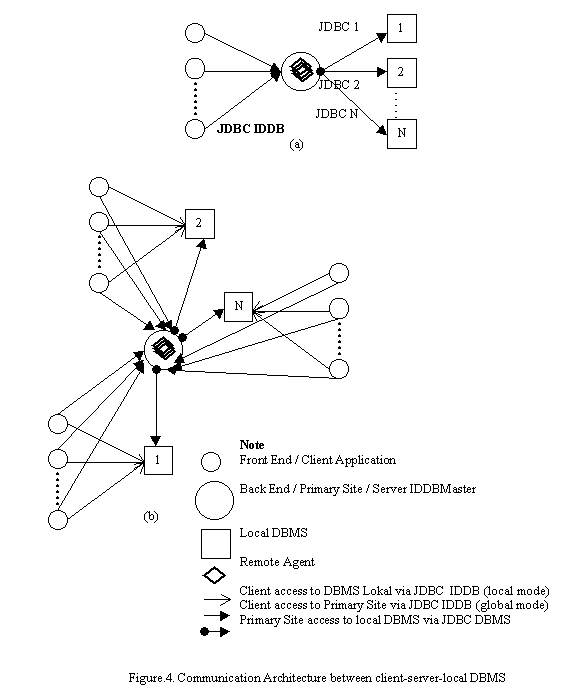 JDBC 1
1
2
JDBC 2
JDBC N
N
JDBC IDDB
(a)

2
N
1
(b)

Note
Front End / Client Application
Back End / Primary Site / Server IDDBMaster
Local DBMS
Remote Agent
Client access to DBMS Lokal via JDBC IDDB (local mode)
Client access to Primary Site via JDBC IDDB (global mode)
Primary Site access to local DBMS via JDBC DBMS

Figure.4. Communication Architecture between client-server-local DBMS